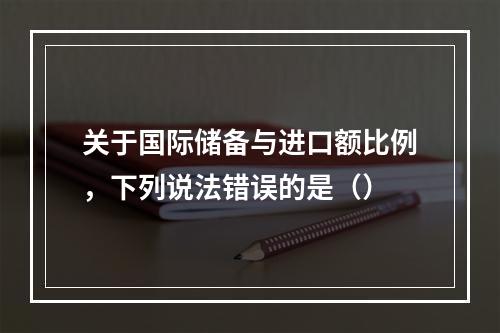 关于国际储备与进口额比例，下列说法错误的是（）